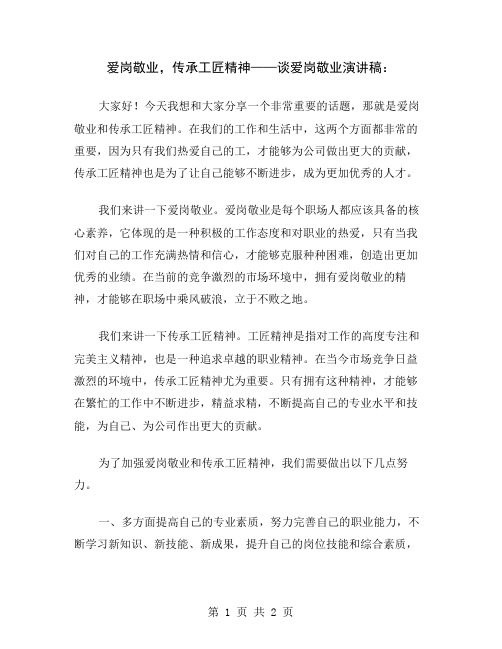 爱岗敬业，传承工匠精神——谈爱岗敬业演讲稿：

大家好！今天我想和大家分享一个非常重要的话题，那就是爱岗敬业和传承工匠精神。在我们的工作和生活中，这两个方面都非常的重要，因为只有我们热爱自己的工，才能够为公司做出更大的贡献，传承工匠精神也是为了让自己能够不断进步，成为更加优秀的人才。

我们来讲一下爱岗敬业。爱岗敬业是每个职场人都应该具备的核心素养，它体现的是一种积极的工作态度和对职业的热爱，只有当我们对自己的工作充满热情和信心，才能够克服种种困难，创造出更加优秀的业绩。在当前的竞争激烈的市场环境中，拥有爱岗敬业的精神，才能够在职场中乘风破浪，立于不败之地。

我们来讲一下传承工匠精神。工匠精神是指对工作的高度专注和完美主义精神，也是一种追求卓越的职业精神。在当今市场竞争日益激烈的环境中，传承工匠精神尤为重要。只有拥有这种精神，才能够在繁忙的工作中不断进步，精益求精，不断提高自己的专业水平和技能，为自己、为公司作出更大的贡献。

为了加强爱岗敬业和传承工匠精神，我们需要做出以下几点努力。

一、多方面提高自己的专业素质，努力完善自己的职业能力，不断学习新知识、新技能、新成果，提升自己的岗位技能和综合素质，

第 1 页 共 2 页